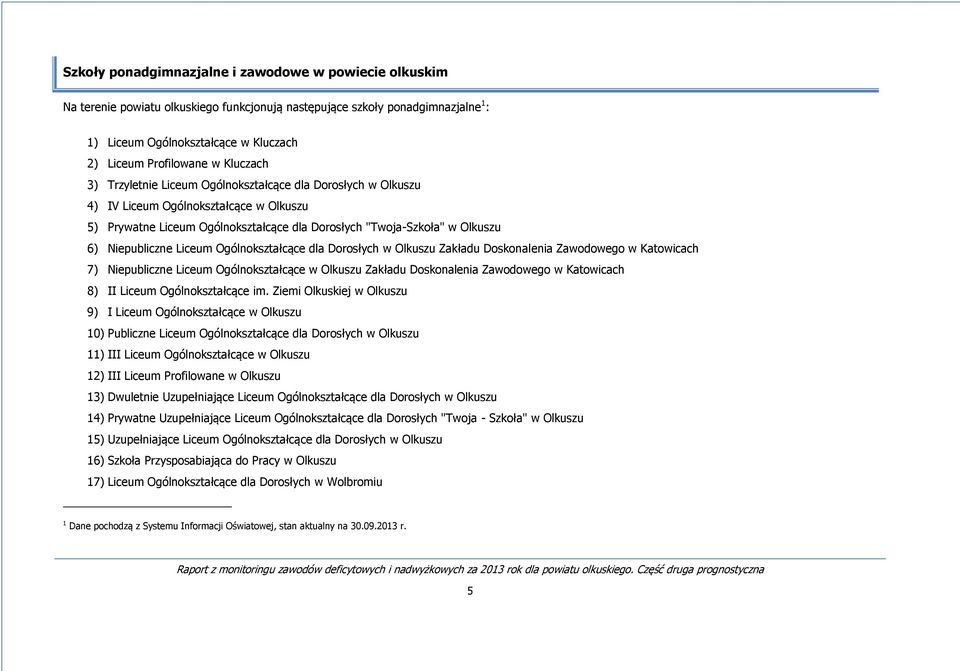 Szkoły ponadgimnazjalne i zawodowe w powiecie olkuskim

Na terenie powiatu olkuskiego funkcjonują następujące szkoły ponadgimnazjalne$^1$:

1) Liceum Ogólnokształcące w Kluczach
2) Liceum Profilowane w Kluczach
3) Trzyletnie Liceum Ogólnokształcące dla Dorosłych w Olkuszu
4) IV Liceum Ogólnokształcące w Olkuszu
5) Prywatne Liceum Ogólnokształcące dla Dorosłych "Twoja-Szkoła" w Olkuszu
6) Niepubliczne Liceum Ogólnokształcące dla Dorosłych w Olkuszu Zakładu Doskonalenia Zawodowego w Katowicach
7) Niepubliczne Liceum Ogólnokształcące w Olkuszu Zakładu Doskonalenia Zawodowego w Katowicach
8) II Liceum Ogólnokształcące im. Ziemi Olkuskiej w Olkuszu
9) I Liceum Ogólnokształcące w Olkuszu
10) Publiczne Liceum Ogólnokształcące dla Dorosłych w Olkuszu
11) III Liceum Ogólnokształcące w Olkuszu
12) III Liceum Profilowane w Olkuszu
13) Dwuletnie Uzupełniające Liceum Ogólnokształcące dla Dorosłych w Olkuszu
14) Prywatne Uzupełniające Liceum Ogólnokształcące dla Dorosłych "Twoja - Szkoła" w Olkuszu
15) Uzupełniające Liceum Ogólnokształcące dla Dorosłych w Olkuszu
16) Szkoła Przysposabiająca do Pracy w Olkuszu
17) Liceum Ogólnokształcące dla Dorosłych w Wolbromiu

$^1$ Dane pochodzą z Systemu Informacji Oświatowej, stan aktualny na 30.09.2013 r.

Raport z monitoringu zawodów deficytowych i nadwyżkowych za 2013 rok dla powiatu olkuskiego. Część druga prognostyczna

5